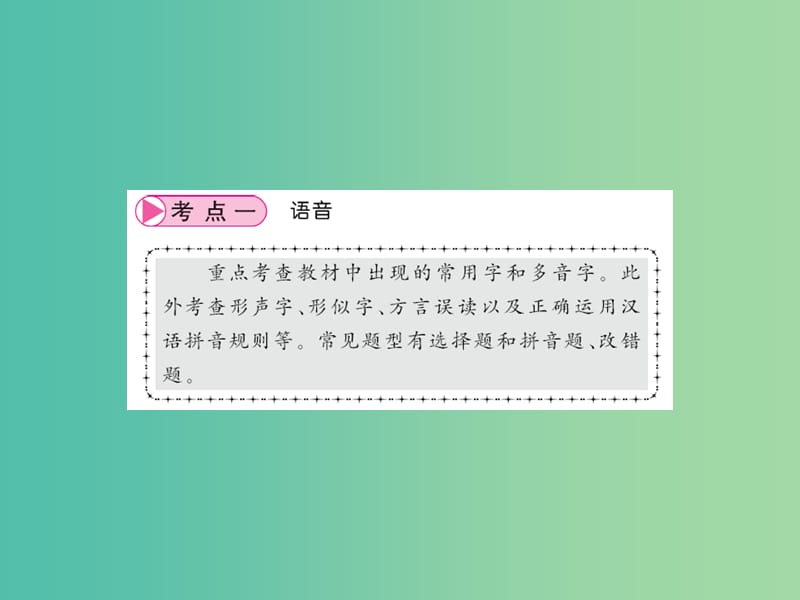 考点一 语音

重点考查教材中出现的常用字和多音字。此外考查形声字、形似字、方言误读以及正确运用汉语拼音规则等。常见题型有选择题和拼音题、改错题。